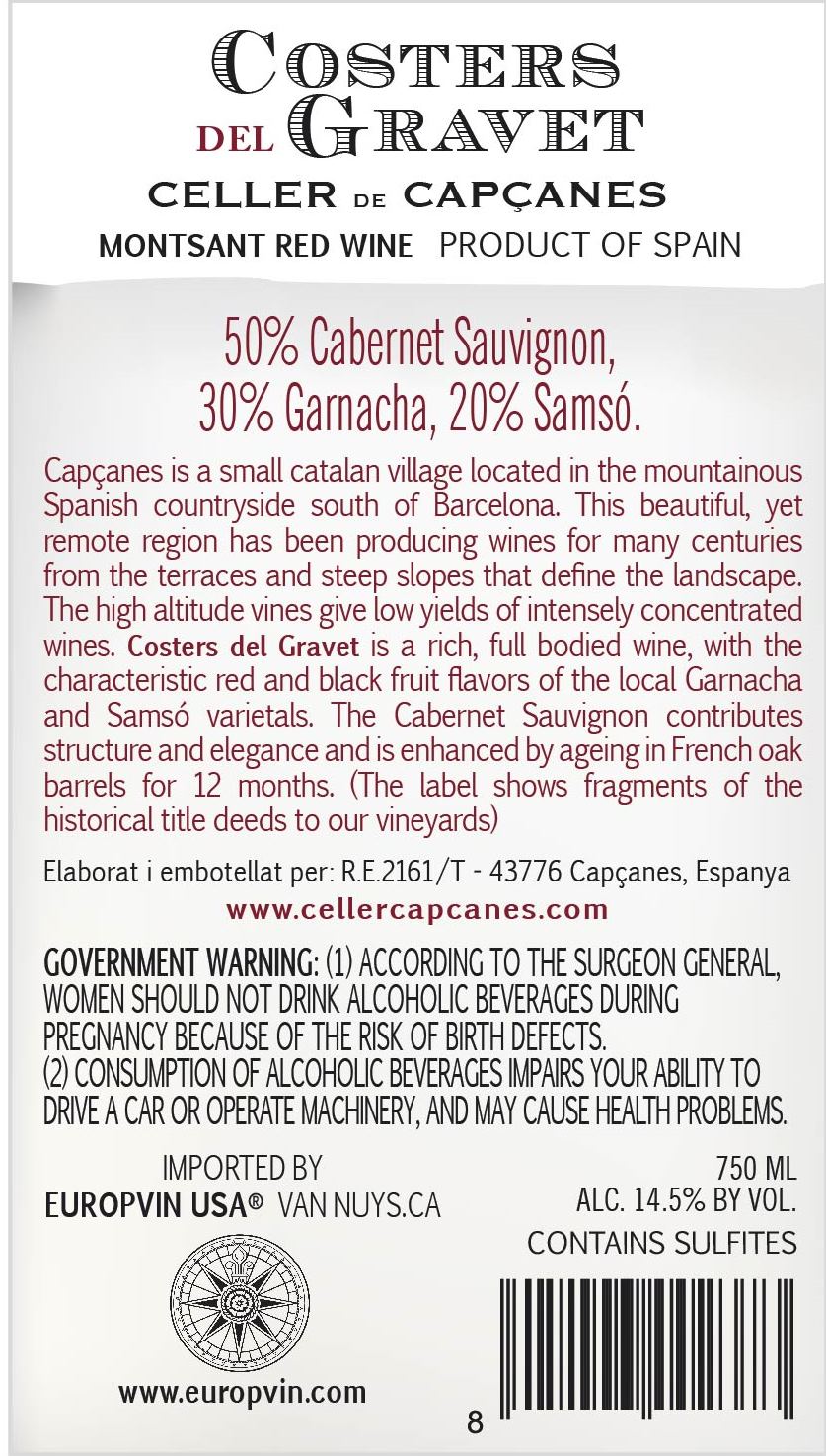 COSTERS
DEL GRAVET
CELLER DE CAPÇANES
MONTSANT RED WINE PRODUCT OF SPAIN

50% Cabernet Sauvignon,
30% Garnacha, 20% Samsó.

Capçanes is a small catalan village located in the mountainous Spanish countryside south of Barcelona. This beautiful, yet remote region has been producing wines for many centuries from the terraces and steep slopes that define the landscape. The high altitude vines give low yields of intensely concentrated wines. Costers del Gravet is a rich, full bodied wine, with the characteristic red and black fruit flavors of the local Garnacha and Samsó varietals. The Cabernet Sauvignon contributes structure and elegance and is enhanced by ageing in French oak barrels for 12 months. (The label shows fragments of the historical title deeds to our vineyards)

Elaborat i embotellat per: R.E.2161/T - 43776 Capçanes, Espanya
www.cellercapcanes.com

GOVERNMENT WARNING: (1) ACCORDING TO THE SURGEON GENERAL, WOMEN SHOULD NOT DRINK ALCOHOLIC BEVERAGES DURING PREGNANCY BECAUSE OF THE RISK OF BIRTH DEFECTS.
(2) CONSUMPTION OF ALCOHOLIC BEVERAGES IMPAIRS YOUR ABILITY TO DRIVE A CAR OR OPERATE MACHINERY, AND MAY CAUSE HEALTH PROBLEMS.

IMPORTED BY
EUROPVIN USA® VAN NUYS.CA

www.europvin.com

750 ML
ALC. 14.5% BY VOL.
CONTAINS SULFITES

8